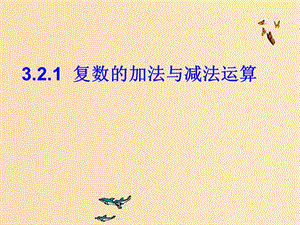 3.2.1 复数的加法与减法运算